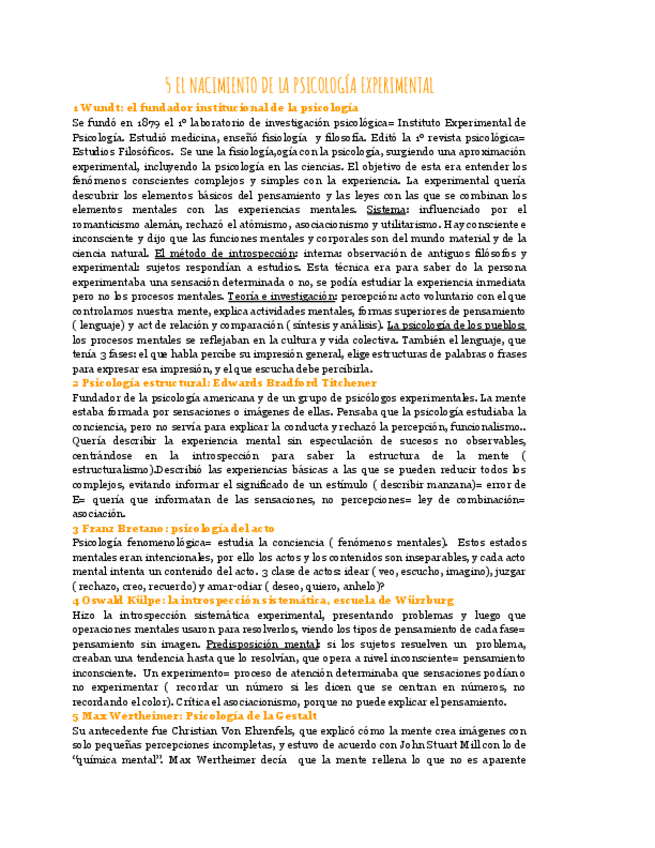 5 EL NACIMIENTO DE LA PSICOLOGÍA EXPERIMENTAL

1 Wundt: el fundador institucional de la psicología
Se fundó en 1879 el 1º laboratorio de investigación psicológica= Instituto Experimental de Psicología. Estudió medicina, enseñó fisiología y filosofía. Editó la 1º revista psicológica= Estudios Filosóficos. Se une la fisiología,ogía con la psicología, surgiendo una aproximación experimental, incluyendo la psicología en las ciencias. El objetivo de esta era entender los fenómenos conscientes complejos y simples con la experiencia. La experimental quería descubrir los elementos básicos del pensamiento y las leyes con las que se combinan los elementos mentales con las experiencias mentales. Sistema: influenciado por el romanticismo alemán, rechazó el atómismo, asociacionismo y utilitarismo. Hay consciente e inconsciente y dijo que las funciones mentales y corporales son del mundo material y de la ciencia natural. El método de introspección: interna: observación de antiguos filósofos y experimental: sujetos respondían a estudios. Esta técnica era para saber do la persona experimentaba una sensación determinada o no, se podía estudiar la experiencia inmediata pero no los procesos mentales. Teoría e investigación: percepción: acto voluntario con el que controlamos nuestra mente, explica actividades mentales, formas superiores de pensamiento ( lenguaje) y act de relación y comparación ( síntesis y análisis). La psicología de los pueblos: los procesos mentales se reflejaban en la cultura y vida colectiva. También el lenguaje, que tenía 3 fases: el que habla percibe su impresión general, elige estructuras de palabras o frases para expresar esa impresión, y el que escucha debe percibirla.
2 Psicología estructural: Edwards Bradford Titchener
Fundador de la psicología americana y de un grupo de psicólogos experimentales. La mente estaba formada por sensaciones o imágenes de ellas. Pensaba que la psicología estudiaba la conciencia, pero no servía para explicar la conducta y rechazó la percepción, funcionalismo.. Quería describir la experiencia mental sin especulación de sucesos no observables, centrándose en la introspección para saber la estructura de la mente ( estructuralismo).Describió las experiencias básicas a las que se pueden reducir todos los complejos, evitando informar el significado de un estímulo ( describir manzana)= error de E= quería que informatan de las sensaciones, no percepciones= ley de combinación= asociación.
3 Franz Bretano : psicología del acto
Psicología fenomenológica= estudia la conciencia ( fenómenos mentales). Estos estados mentales eran intencionales, por ello los actos y los contenidos son inseparables, y cada acto mental intenta un contenido del acto. 3 clase de actos: idear ( veo, escucho, imagino), juzgar ( rechazo, creo, recuerdo) y amar-odiar ( deseo, quiero, anhelo)?
4 Oswald Külpe: la introspección sistemática, escuela de Würzburg
Hizo la introspección sistemática experimental, presentando problemas y luego que operaciones mentales usaron para resolverlos, viendo los tipos de pensamiento de cada fase= pensamiento sin imagen. Predisposición mental: si los sujetos resuelven un problema, creaban una tendencia hasta que lo resolvían, que opera a nivel inconsciente= pensamiento inconsciente. Un experimento= proceso de atención determinaba que sensaciones podían o no experimentar ( recordar un número si les dicen que se centran en números, no recordando el color). Crítica el asociacionismo, porque no puede explicar el pensamiento.
5 Max Wertheimer: Psicología de la Gestalt
Su antecedente fue Christian Von Ehrenfels, que explicó cómo la mente crea imágenes con solo pequeñas percepciones incompletas, y estuvo de acuerdo con John Stuart Mill con lo de "química mental". Max Wertheimer decía que la mente rellena lo que no es aparente